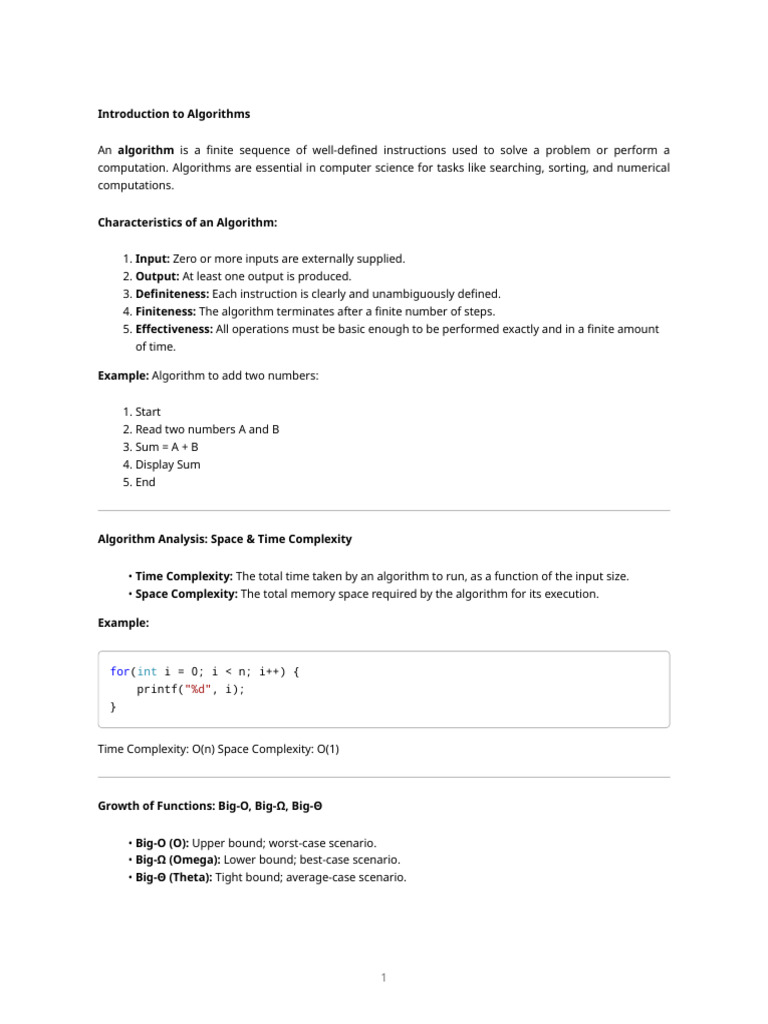 Introduction to Algorithms

An algorithm is a finite sequence of well-defined instructions used to solve a problem or perform a computation. Algorithms are essential in computer science for tasks like searching, sorting, and numerical computations.

Characteristics of an Algorithm:

1. Input: Zero or more inputs are externally supplied.
2. Output: At least one output is produced.
3. Definiteness: Each instruction is clearly and unambiguously defined.
4. Finiteness: The algorithm terminates after a finite number of steps.
5. Effectiveness: All operations must be basic enough to be performed exactly and in a finite amount of time.

Example: Algorithm to add two numbers:

1. Start
2. Read two numbers A and B
3. Sum = A + B
4. Display Sum
5. End

Algorithm Analysis: Space & Time Complexity

• Time Complexity: The total time taken by an algorithm to run, as a function of the input size.
• Space Complexity: The total memory space required by the algorithm for its execution.

Example:

for(int i = 0; i < n; i++) {
    printf("%d", i);
}

Time Complexity: O(n) Space Complexity: O(1)

Growth of Functions: Big-O, Big-Ω, Big-Θ

• Big-O (O): Upper bound; worst-case scenario.
• Big-Ω (Omega): Lower bound; best-case scenario.
• Big-Θ (Theta): Tight bound; average-case scenario.

1